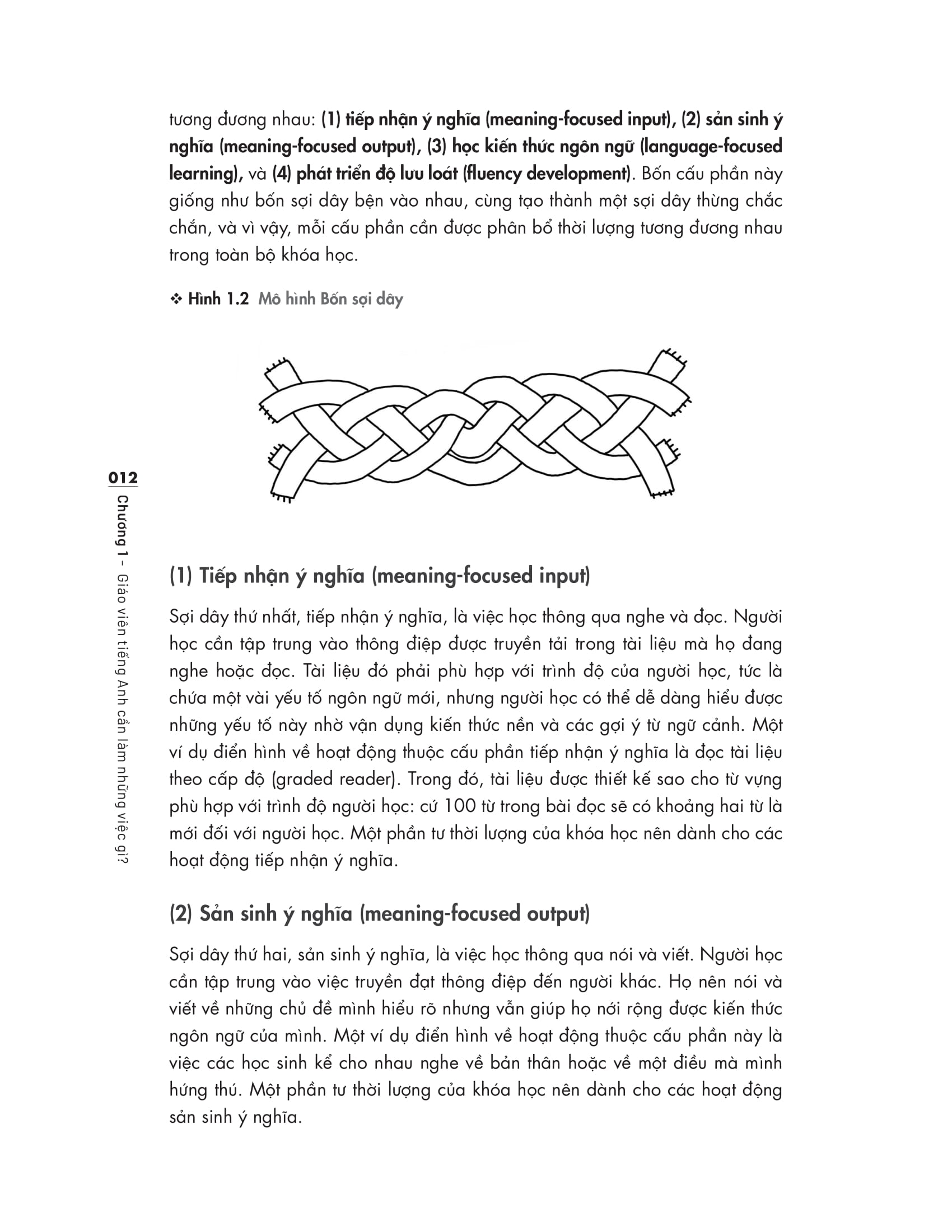 tương đương nhau: (1) tiếp nhận ý nghĩa (meaning-focused input), (2) sản sinh ý nghĩa (meaning-focused output), (3) học kiến thức ngôn ngữ (language-focused learning), và (4) phát triển độ lưu loát (fluency development). Bốn cấu phần này giống như bốn sợi dây bện vào nhau, cùng tạo thành một sợi dây thừng chắc chắn, và vì vậy, mỗi cấu phần cần được phân bổ thời lượng tương đương nhau trong toàn bộ khóa học.

❖ Hình 1.2 Mô hình Bốn sợi dây

012
Chương 1 – Giáo viên tiếng Anh cần làm những việc gì?

(1) Tiếp nhận ý nghĩa (meaning-focused input)

Sợi dây thứ nhất, tiếp nhận ý nghĩa, là việc học thông qua nghe và đọc. Người học cần tập trung vào thông điệp được truyền tải trong tài liệu mà họ đang nghe hoặc đọc. Tài liệu đó phải phù hợp với trình độ của người học, tức là chứa một vài yếu tố ngôn ngữ mới, nhưng người học có thể dễ dàng hiểu được những yếu tố này nhờ vận dụng kiến thức nền và các gợi ý từ ngữ cảnh. Một ví dụ điển hình về hoạt động thuộc cấu phần tiếp nhận ý nghĩa là đọc tài liệu theo cấp độ (graded reader). Trong đó, tài liệu được thiết kế sao cho từ vựng phù hợp với trình độ người học: cứ 100 từ trong bài đọc sẽ có khoảng hai từ là mới đối với người học. Một phần tư thời lượng của khóa học nên dành cho các hoạt động tiếp nhận ý nghĩa.

(2) Sản sinh ý nghĩa (meaning-focused output)

Sợi dây thứ hai, sản sinh ý nghĩa, là việc học thông qua nói và viết. Người học cần tập trung vào việc truyền đạt thông điệp đến người khác. Họ nên nói và viết về những chủ đề mình hiểu rõ nhưng vẫn giúp họ nới rộng được kiến thức ngôn ngữ của mình. Một ví dụ điển hình về hoạt động thuộc cấu phần này là việc các học sinh kể cho nhau nghe về bản thân hoặc về một điều mà mình hứng thú. Một phần tư thời lượng của khóa học nên dành cho các hoạt động sản sinh ý nghĩa.